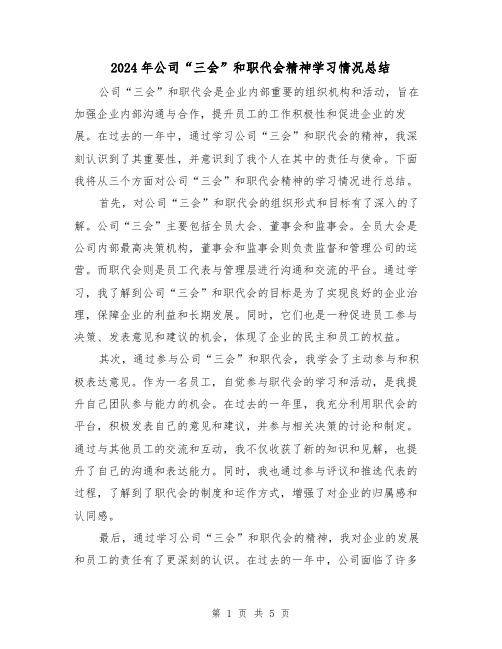 2024年公司“三会”和职代会精神学习情况总结

公司“三会”和职代会是企业内部重要的组织机构和活动，旨在加强企业内部沟通与合作，提升员工的工作积极性和促进企业的发展。在过去的一年中，通过学习公司“三会”和职代会的精神，我深刻认识到了其重要性，并意识到了我个人在其中的责任与使命。下面我将从三个方面对公司“三会”和职代会精神的学习情况进行总结。

首先，对公司“三会”和职代会的组织形式和目标有了深入的了解。公司“三会”主要包括全员大会、董事会和监事会。全员大会是公司内部最高决策机构，董事会和监事会则负责监督和管理公司的运营。而职代会则是员工代表与管理层进行沟通和交流的平台。通过学习，我了解到公司“三会”和职代会的目标是为了实现良好的企业治理，保障企业的利益和长期发展。同时，它们也是一种促进员工参与决策、发表意见和建议的机会，体现了企业的民主和员工的权益。

其次，通过参与公司“三会”和职代会，我学会了主动参与和积极表达意见。作为一名员工，自觉参与职代会的学习和活动，是我提升自己团队参与能力的机会。在过去的一年里，我充分利用职代会的平台，积极发表自己的意见和建议，并参与相关决策的讨论和制定。通过与其他员工的交流和互动，我不仅收获了新的知识和见解，也提升了自己的沟通和表达能力。同时，我也通过参与评议和推选代表的过程，了解到了职代会的制度和运作方式，增强了对企业的归属感和认同感。

最后，通过学习公司“三会”和职代会的精神，我对企业的发展和员工的责任有了更深刻的认识。在过去的一年中，公司面临了许多

第 1 页 共 5 页